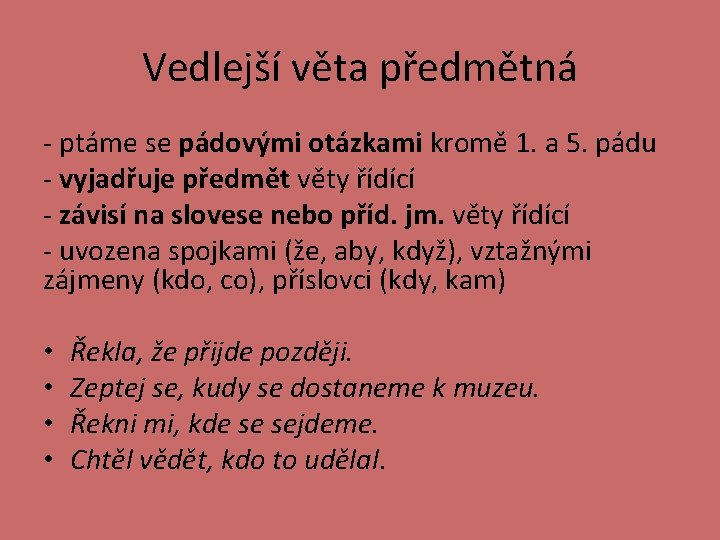 Vedlejší věta předmětná

- ptáme se pádovými otázkami kromě 1. a 5. pádu
- vyjadřuje předmět věty řídící
- závisí na slovese nebo příd. jm. věty řídící
- uvozena spojkami (že, aby, když), vztažnými zájmeny (kdo, co), příslovci (kdy, kam)

• Řekla, že přijde později.
• Zeptej se, kudy se dostaneme k muzeu.
• Řekni mi, kde se sejdeme.
• Chtěl vědět, kdo to udělal.